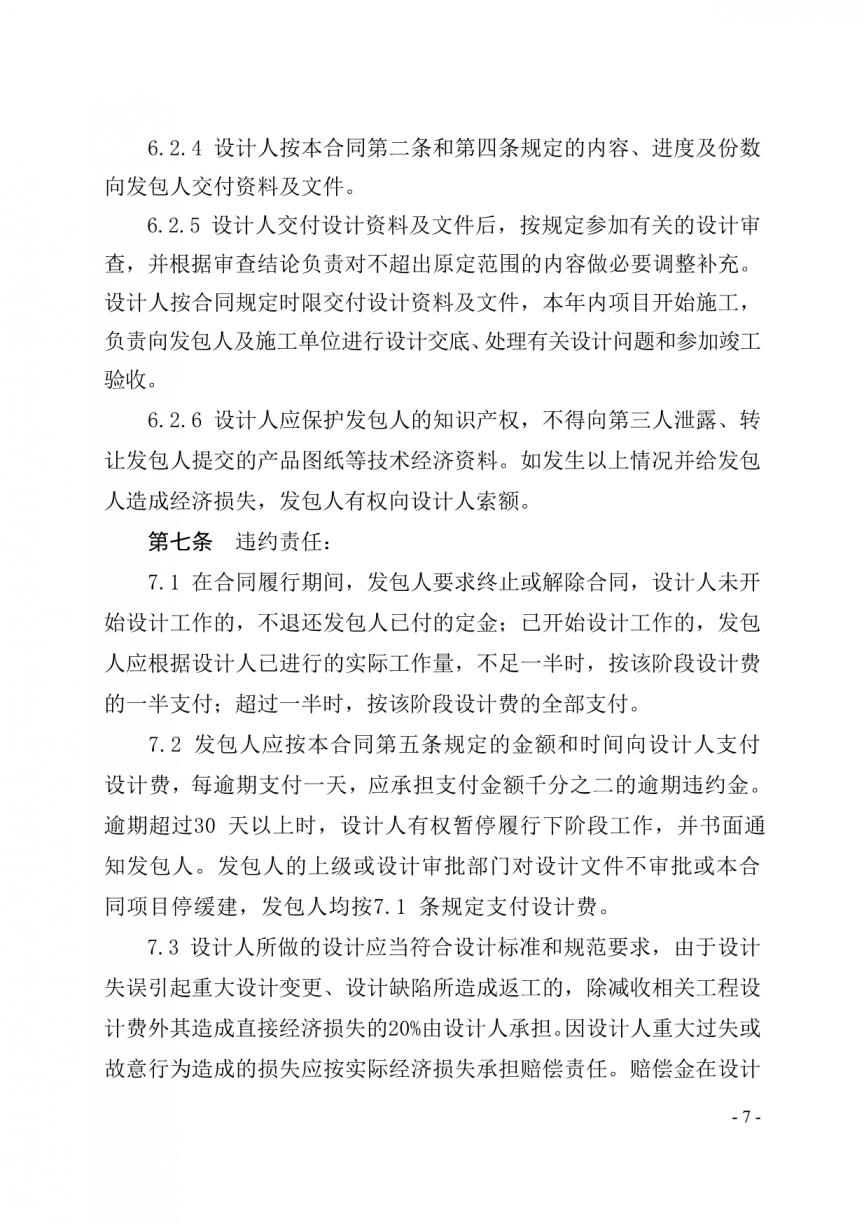 6.2.4 设计人按本合同第二条和第四条规定的内容、进度及份数向发包人交付资料及文件。

6.2.5 设计人交付设计资料及文件后，按规定参加有关的设计审查，并根据审查结论负责对不超出原定范围的内容做必要调整补充。设计人按合同规定时限交付设计资料及文件，本年内项目开始施工，负责向发包人及施工单位进行设计交底、处理有关设计问题和参加竣工验收。

6.2.6 设计人应保护发包人的知识产权，不得向第三人泄露、转让发包人提交的产品图纸等技术经济资料。如发生以上情况并给发包人造成经济损失，发包人有权向设计人索额。

第七条　违约责任：

7.1 在合同履行期间，发包人要求终止或解除合同，设计人未开始设计工作的，不退还发包人已付的定金；已开始设计工作的，发包人应根据设计人已进行的实际工作量，不足一半时，按该阶段设计费的一半支付；超过一半时，按该阶段设计费的全部支付。

7.2 发包人应按本合同第五条规定的金额和时间向设计人支付设计费，每逾期支付一天，应承担支付金额千分之二的逾期违约金。逾期超过30 天以上时，设计人有权暂停履行下阶段工作，并书面通知发包人。发包人的上级或设计审批部门对设计文件不审批或本合同项目停缓建，发包人均按7.1 条规定支付设计费。

7.3 设计人所做的设计应当符合设计标准和规范要求，由于设计失误引起重大设计变更、设计缺陷所造成返工的，除减收相关工程设计费外其造成直接经济损失的20%由设计人承担。因设计人重大过失或故意行为造成的损失应按实际经济损失承担赔偿责任。赔偿金在设计

- 7 -